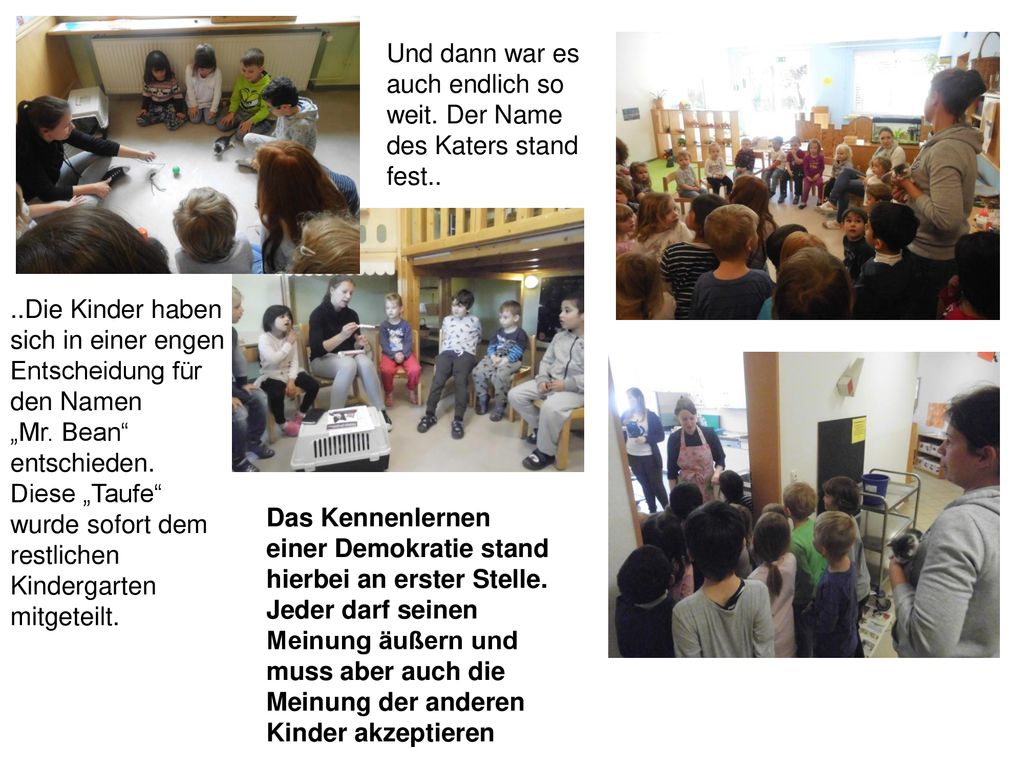 Und dann war es auch endlich so weit. Der Name des Katers stand fest..

..Die Kinder haben sich in einer engen Entscheidung für den Namen „Mr. Bean“ entschieden. Diese „Taufe“ wurde sofort dem restlichen Kindergarten mitgeteilt.

Das Kennenlernen einer Demokratie stand hierbei an erster Stelle. Jeder darf seinen Meinung äußern und muss aber auch die Meinung der anderen Kinder akzeptieren